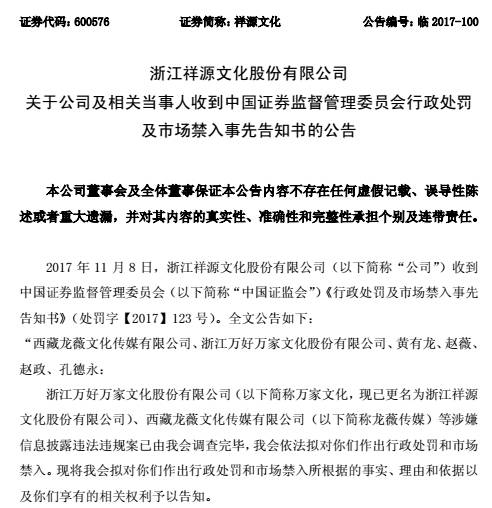 证券代码：600576　　证券简称：祥源文化　　公告编号：临 2017-100

浙江祥源文化股份有限公司
关于公司及相关当事人收到中国证券监督管理委员会行政处罚及市场禁入事先告知书的公告

本公司董事会及全体董事保证本公告内容不存在任何虚假记载、误导性陈述或者重大遗漏，并对其内容的真实性、准确性和完整性承担个别及连带责任。

2017 年 11 月 8 日，浙江祥源文化股份有限公司（以下简称“公司”）收到中国证券监督管理委员会（以下简称“中国证监会”）《行政处罚及市场禁入事先告知书》（处罚字【2017】123 号）。全文公告如下：

“西藏龙薇文化传媒有限公司、浙江万好万家文化股份有限公司、黄有龙、赵薇、赵政、孔德永：

浙江万好万家文化股份有限公司（以下简称万家文化，现已更名为浙江祥源文化股份有限公司）、西藏龙薇文化传媒有限公司（以下简称龙薇传媒）等涉嫌信息披露违法违规案已由我会调查完毕，我会依法拟对你们作出行政处罚和市场禁入。现将我会拟对你们作出行政处罚和市场禁入所根据的事实、理由和依据以及你们享有的相关权利予以告知。